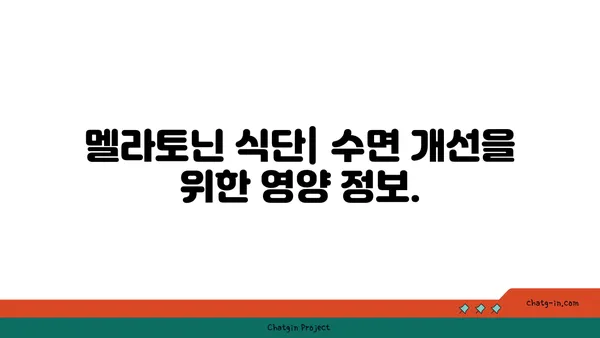 멜라토닌 식단| 수면 개선을 위한 영양 정보.

chatg-in.com

Chatgin Project